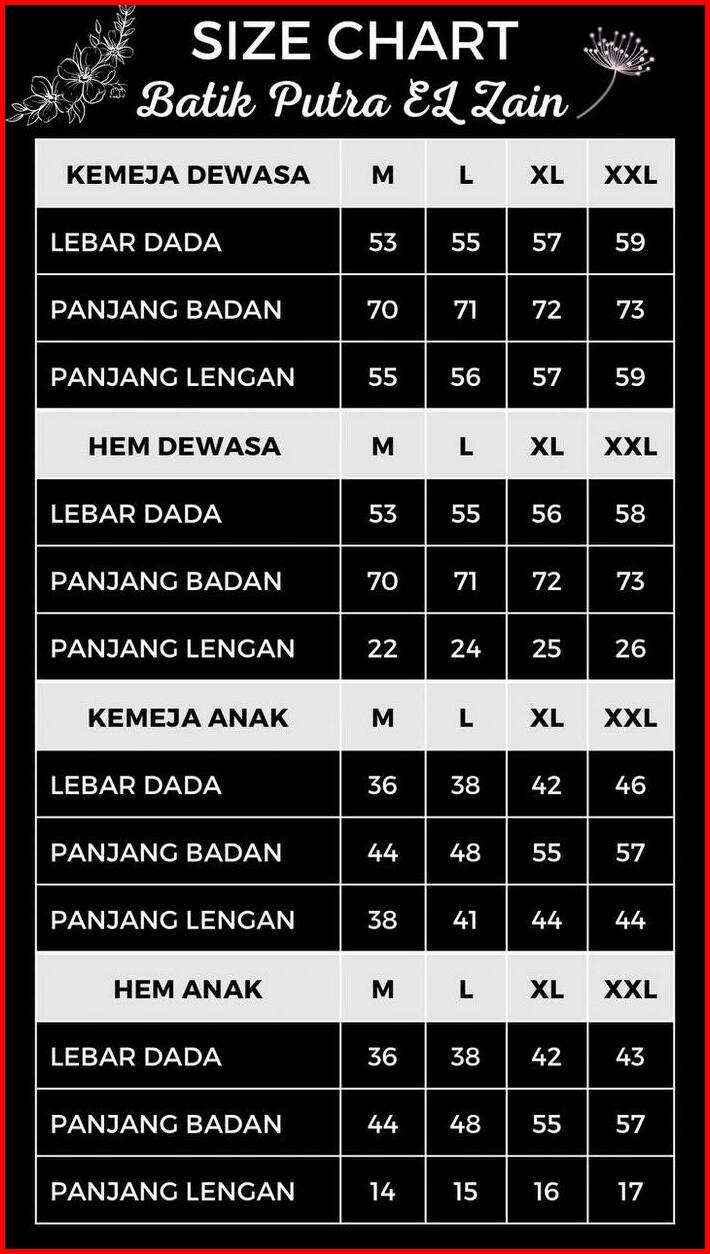 SIZE CHART
Batik Putra EL Zain

| KEMEJA DEWASA | M | L | XL | XXL |
|---|---|---|---|---|
| LEBAR DADA | 53 | 55 | 57 | 59 |
| PANJANG BADAN | 70 | 71 | 72 | 73 |
| PANJANG LENGAN | 55 | 56 | 57 | 59 |
| HEM DEWASA | M | L | XL | XXL |
| LEBAR DADA | 53 | 55 | 56 | 58 |
| PANJANG BADAN | 70 | 71 | 72 | 73 |
| PANJANG LENGAN | 22 | 24 | 25 | 26 |
| KEMEJA ANAK | M | L | XL | XXL |
| LEBAR DADA | 36 | 38 | 42 | 46 |
| PANJANG BADAN | 44 | 48 | 55 | 57 |
| PANJANG LENGAN | 38 | 41 | 44 | 44 |
| HEM ANAK | M | L | XL | XXL |
| LEBAR DADA | 36 | 38 | 42 | 43 |
| PANJANG BADAN | 44 | 48 | 55 | 57 |
| PANJANG LENGAN | 14 | 15 | 16 | 17 |